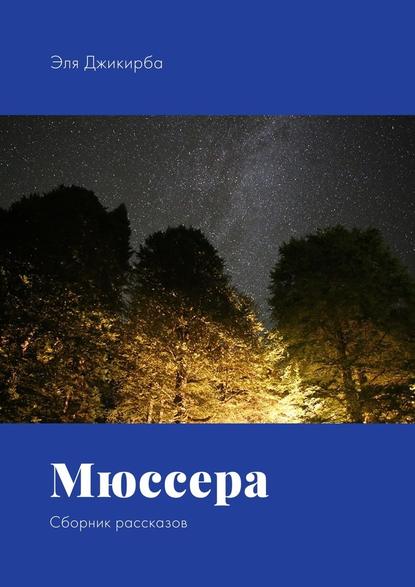 Эля Джикирба

Мюссера

Сборник рассказов